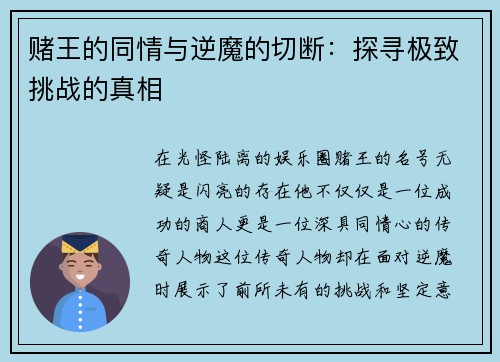 赌王的同情与逆魔的切断：探寻极致挑战的真相

在光怪陆离的娱乐圈赌王的名号无疑是闪亮的存在他不仅仅是一位成功的商人更是一位深具同情心的传奇人物这位传奇人物却在面对逆魔时展示了前所未有的挑战和坚定意